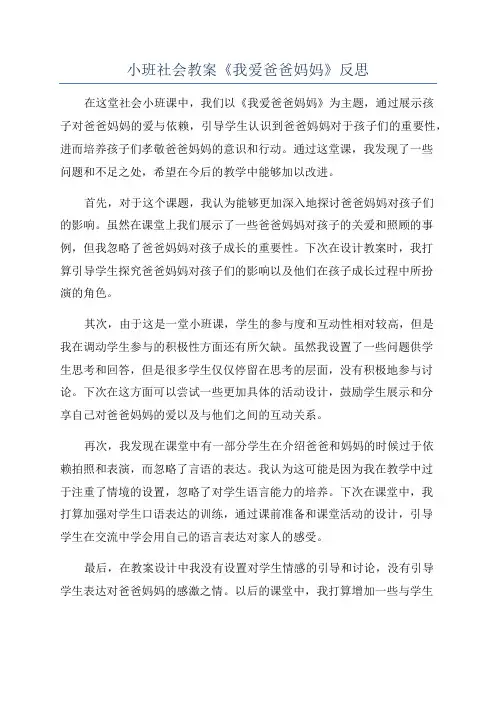 小班社会教案《我爱爸爸妈妈》反思

在这堂社会小班课中，我们以《我爱爸爸妈妈》为主题，通过展示孩子对爸爸妈妈的爱与依赖，引导学生认识到爸爸妈妈对于孩子们的重要性，进而培养孩子们孝敬爸爸妈妈的意识和行动。通过这堂课，我发现了一些问题和不足之处，希望在今后的教学中能够加以改进。

首先，对于这个课题，我认为能够更加深入地探讨爸爸妈妈对孩子们的影响。虽然在课堂上我们展示了一些爸爸妈妈对孩子的关爱和照顾的事例，但我忽略了爸爸妈妈对孩子成长的重要性。下次在设计教案时，我打算引导学生探究爸爸妈妈对孩子们的影响以及他们在孩子成长过程中所扮演的角色。

其次，由于这是一堂小班课，学生的参与度和互动性相对较高，但是我在调动学生参与的积极性方面还有所欠缺。虽然我设置了一些问题供学生思考和回答，但是很多学生仅仅停留在思考的层面，没有积极地参与讨论。下次在这方面可以尝试一些更加具体的活动设计，鼓励学生展示和分享自己对爸爸妈妈的爱以及与他们之间的互动关系。

再次，我发现在课堂中有一部分学生在介绍爸爸和妈妈的时候过于依赖拍照和表演，而忽略了言语的表达。我认为这可能是因为我在教学中过于注重了情境的设置，忽略了对学生语言能力的培养。下次在课堂中，我打算加强对学生口语表达的训练，通过课前准备和课堂活动的设计，引导学生在交流中学会用自己的语言表达对家人的感受。

最后，在教案设计中我没有设置对学生情感的引导和讨论，没有引导学生表达对爸爸妈妈的感激之情。以后的课堂中，我打算增加一些与学生